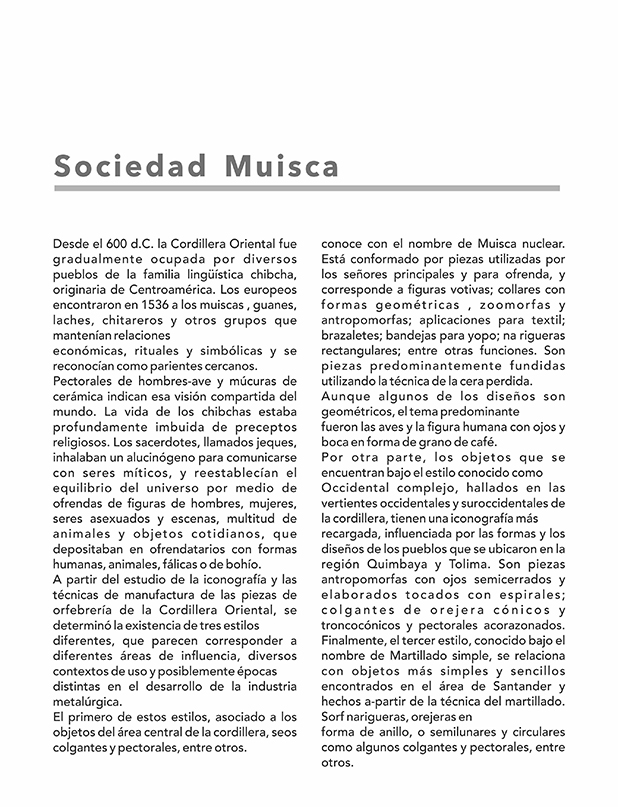 Sociedad Muisca

Desde el 600 d.C. la Cordillera Oriental fue gradualmente ocupada por diversos pueblos de la familia lingüística chibcha, originaria de Centroamérica. Los europeos encontraron en 1536 a los muiscas , guanes, laches, chitareros y otros grupos que mantenían relaciones
económicas, rituales y simbólicas y se reconocían como parientes cercanos.
Pectorales de hombres-ave y múcuras de cerámica indican esa visión compartida del mundo. La vida de los chibchas estaba profundamente imbuida de preceptos religiosos. Los sacerdotes, llamados jeques, inhalaban un alucinógeno para comunicarse con seres míticos, y reestablecían el equilibrio del universo por medio de ofrendas de figuras de hombres, mujeres, seres asexuados y escenas, multitud de animales y objetos cotidianos, que depositaban en ofrendatarios con formas humanas, animales, fálicas o de bohío.
A partir del estudio de la iconografía y las técnicas de manufactura de las piezas de orfebrería de la Cordillera Oriental, se determinó la existencia de tres estilos
diferentes, que parecen corresponder a diferentes áreas de influencia, diversos contextos de uso y posiblemente épocas
distintas en el desarrollo de la industria metalúrgica.
El primero de estos estilos, asociado a los objetos del área central de la cordillera, seos colgantes y pectorales, entre otros.

conoce con el nombre de Muisca nuclear. Está conformado por piezas utilizadas por los señores principales y para ofrenda, y corresponde a figuras votivas; collares con formas geométricas , zoomorfas y antropomorfas; aplicaciones para textil; brazaletes; bandejas para yopo; na rigueras rectangulares; entre otras funciones. Son piezas predominantemente fundidas utilizando la técnica de la cera perdida.
Aunque algunos de los diseños son geométricos, el tema predominante
fueron las aves y la figura humana con ojos y boca en forma de grano de café.
Por otra parte, los objetos que se encuentran bajo el estilo conocido como
Occidental complejo, hallados en las vertientes occidentales y suroccidentales de la cordillera, tienen una iconografía más
recargada, influenciada por las formas y los diseños de los pueblos que se ubicaron en la región Quimbaya y Tolima. Son piezas antropomorfas con ojos semicerrados y elaborados tocados con espirales; colgantes de orejera cónicos y troncocónicos y pectorales acorazonados.
Finalmente, el tercer estilo, conocido bajo el nombre de Martillado simple, se relaciona con objetos más simples y sencillos encontrados en el área de Santander y hechos a-partir de la técnica del martillado.
Sorf narigueras, orejeras en
forma de anillo, o semilunares y circulares como algunos colgantes y pectorales, entre otros.